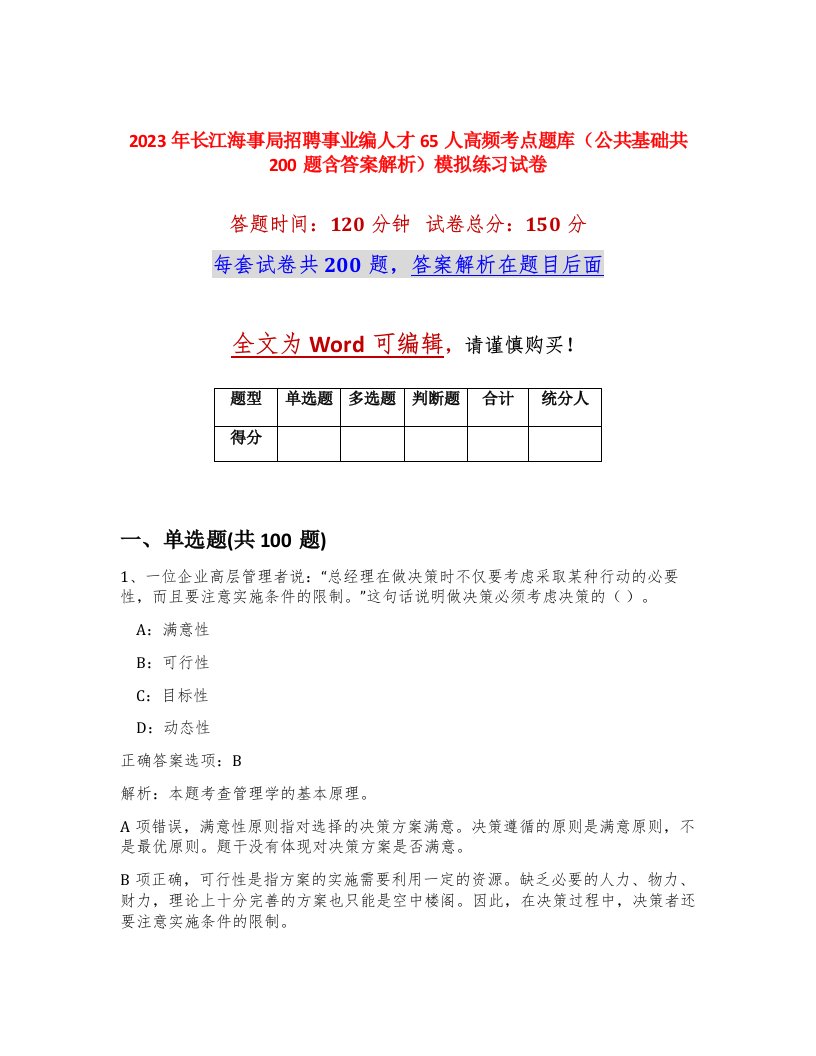 2023年长江海事局招聘事业编人才65人高频考点题库（公共基础共200题含答案解析）模拟练习试卷

答题时间：120分钟　试卷总分：150分

每套试卷共200题，答案解析在题目后面

全文为Word可编辑，请谨慎购买！

| 题型 | 单选题 | 多选题 | 判断题 | 合计 | 统分人 |
|---|---|---|---|---|---|
| 得分 | | | | | |

一、单选题(共100题)

1、一位企业高层管理者说：“总经理在做决策时不仅要考虑采取某种行动的必要性，而且要注意实施条件的限制。”这句话说明做决策必须考虑决策的（ ）。

A：满意性

B：可行性

C：目标性

D：动态性

正确答案选项：B

解析：本题考查管理学的基本原理。

A项错误，满意性原则指对选择的决策方案满意。决策遵循的原则是满意原则，不是最优原则。题干没有体现对决策方案是否满意。

B项正确，可行性是指方案的实施需要利用一定的资源。缺乏必要的人力、物力、财力，理论上十分完善的方案也只能是空中楼阁。因此，在决策过程中，决策者还要注意实施条件的限制。